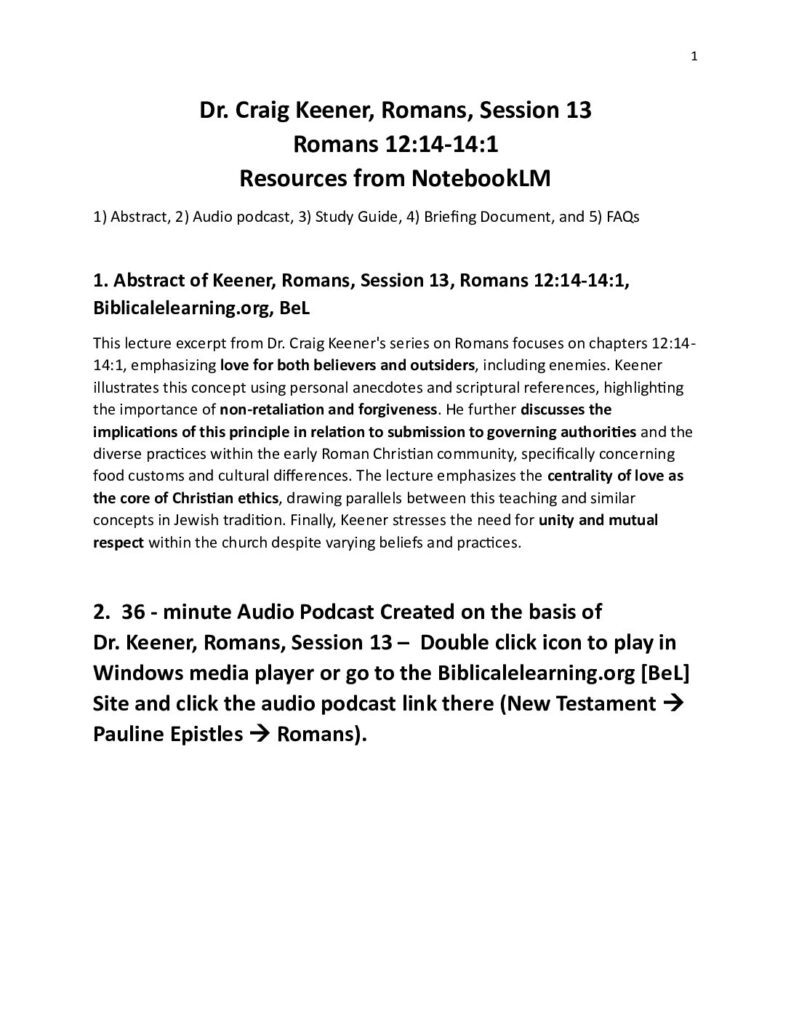 1

Dr. Craig Keener, Romans, Session 13
Romans 12:14-14:1
Resources from NotebookLM

1) Abstract, 2) Audio podcast, 3) Study Guide, 4) Briefing Document, and 5) FAQs

1. Abstract of Keener, Romans, Session 13, Romans 12:14-14:1, Biblicalelearning.org, BeL

This lecture excerpt from Dr. Craig Keener's series on Romans focuses on chapters 12:14-14:1, emphasizing love for both believers and outsiders, including enemies. Keener illustrates this concept using personal anecdotes and scriptural references, highlighting the importance of non-retaliation and forgiveness. He further discusses the implications of this principle in relation to submission to governing authorities and the diverse practices within the early Roman Christian community, specifically concerning food customs and cultural differences. The lecture emphasizes the centrality of love as the core of Christian ethics, drawing parallels between this teaching and similar concepts in Jewish tradition. Finally, Keener stresses the need for unity and mutual respect within the church despite varying beliefs and practices.

2. 36 - minute Audio Podcast Created on the basis of Dr. Keener, Romans, Session 13 – Double click icon to play in Windows media player or go to the Biblicalelearning.org [BeL] Site and click the audio podcast link there (New Testament → Pauline Epistles → Romans).